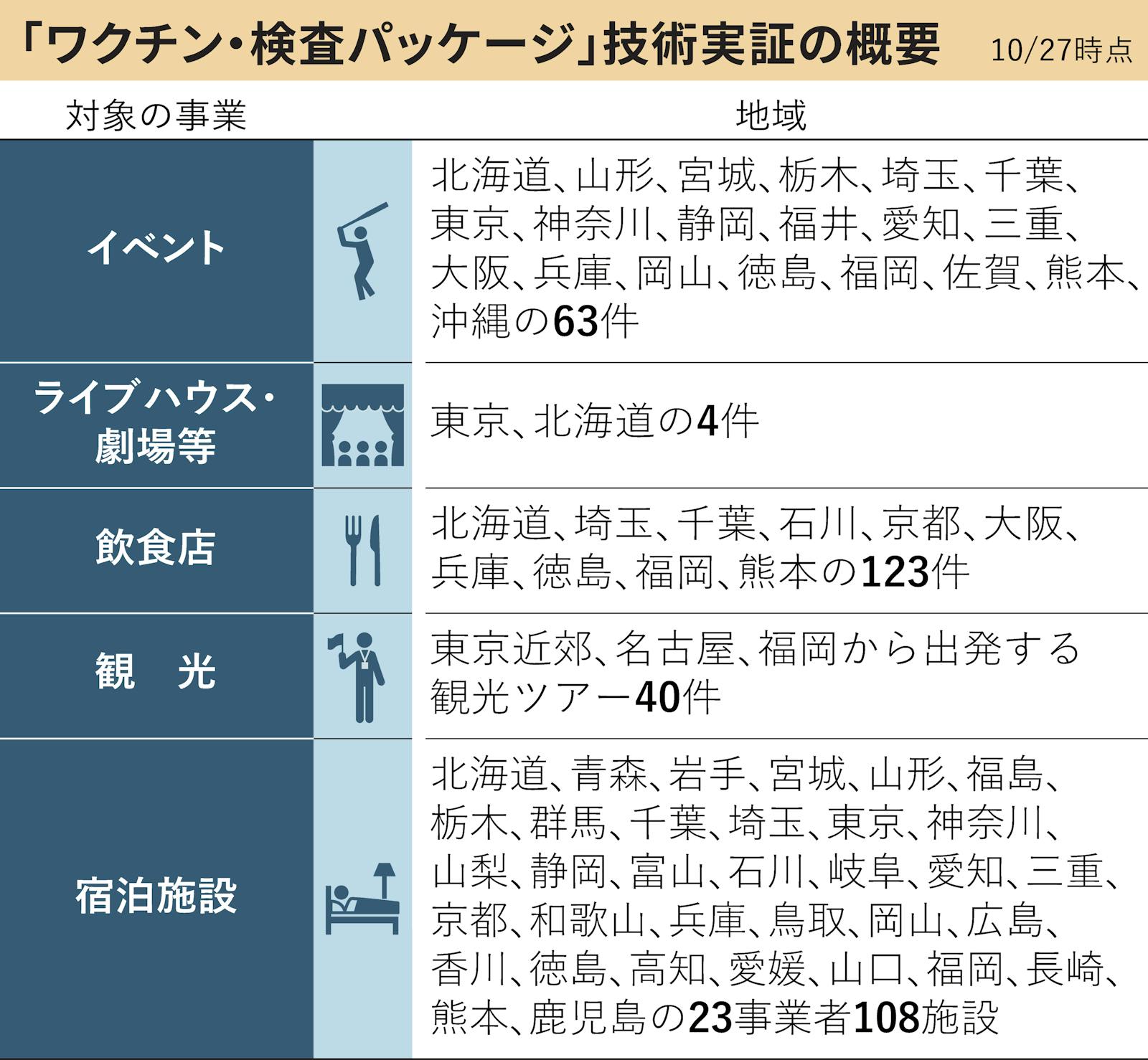 「ワクチン・検査パッケージ」技術実証の概要 10/27時点

| 対象の事業 | 地域 |
|---|---|
| イベント | 北海道、山形、宮城、栃木、埼玉、千葉、東京、神奈川、静岡、福井、愛知、三重、大阪、兵庫、岡山、徳島、福岡、佐賀、熊本、沖縄の63件 |
| ライブハウス・劇場等 | 東京、北海道の4件 |
| 飲食店 | 北海道、埼玉、千葉、石川、京都、大阪、兵庫、徳島、福岡、熊本の123件 |
| 観　光 | 東京近郊、名古屋、福岡から出発する観光ツアー40件 |
| 宿泊施設 | 北海道、青森、岩手、宮城、山形、福島、栃木、群馬、千葉、埼玉、東京、神奈川、山梨、静岡、富山、石川、岐阜、愛知、三重、京都、和歌山、兵庫、鳥取、岡山、広島、香川、徳島、高知、愛媛、山口、福岡、長崎、熊本、鹿児島の23事業者108施設 |